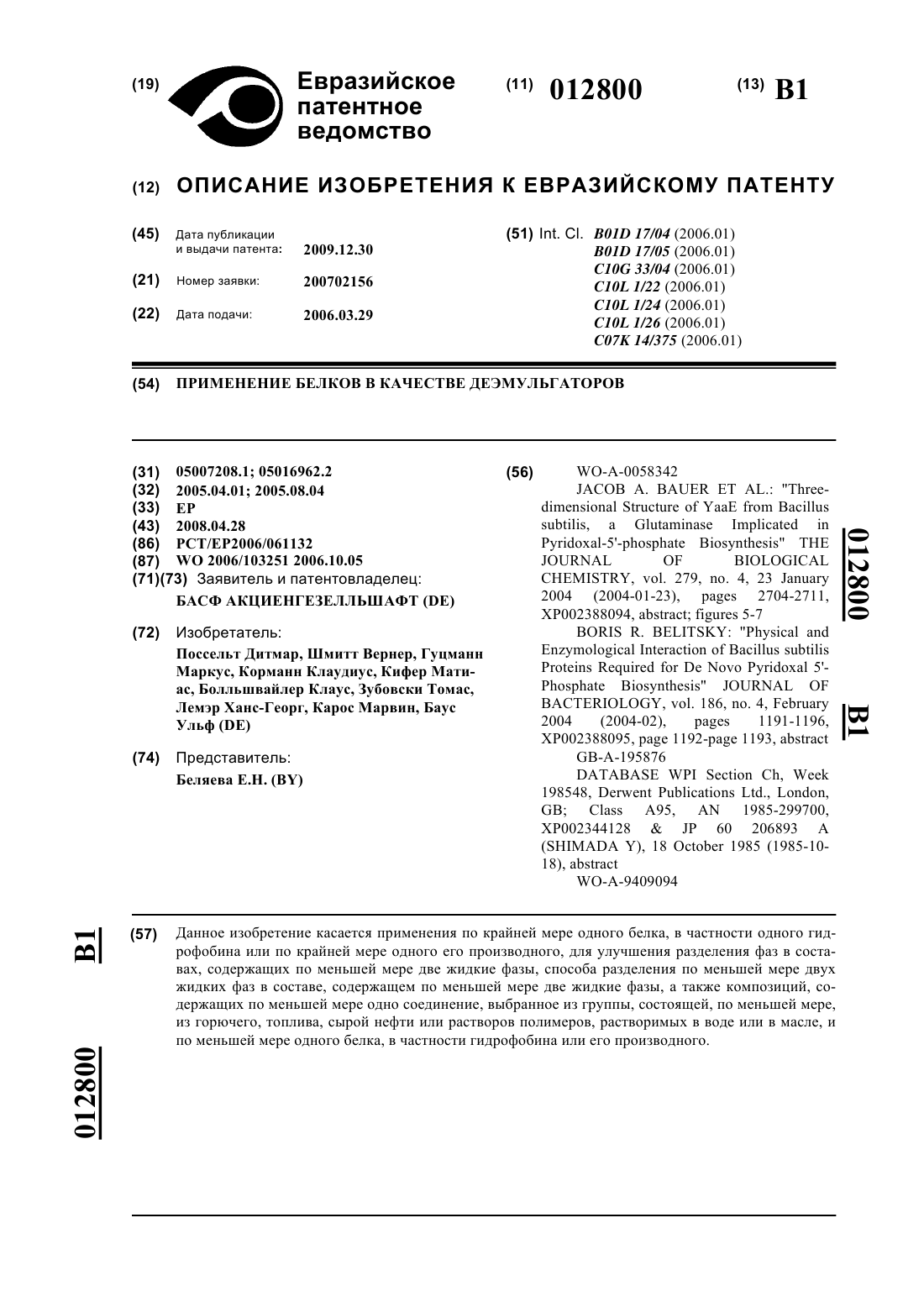 (19) Евразийское патентное ведомство

(11) 012800

(13) B1

(12) ОПИСАНИЕ ИЗОБРЕТЕНИЯ К ЕВРАЗИЙСКОМУ ПАТЕНТУ

(45) Дата публикации и выдачи патента: 2009.12.30

(21) Номер заявки: 200702156

(22) Дата подачи: 2006.03.29

(51) Int. Cl. B01D 17/04 (2006.01)
B01D 17/05 (2006.01)
C10G 33/04 (2006.01)
C10L 1/22 (2006.01)
C10L 1/24 (2006.01)
C10L 1/26 (2006.01)
C07K 14/375 (2006.01)

(54) ПРИМЕНЕНИЕ БЕЛКОВ В КАЧЕСТВЕ ДЕЭМУЛЬГАТОРОВ

(31) 05007208.1; 05016962.2
(32) 2005.04.01; 2005.08.04
(33) EP
(43) 2008.04.28
(86) PCT/EP2006/061132
(87) WO 2006/103251 2006.10.05
(71)(73) Заявитель и патентовладелец:
БАСФ АКЦИЕНГЕЗЕЛЛЬШАФТ (DE)

(72) Изобретатель:
Поссельт Дитмар, Шмитт Вернер, Гуцманн Маркус, Корманн Клаудиус, Кифер Матиас, Болльшвайлер Клаус, Зубовски Томас, Лемэр Ханс-Георг, Карос Марвин, Баус Ульф (DE)

(74) Представитель:
Беляева Е.Н. (BY)

(56) WO-A-0058342
JACOB A. BAUER ET AL.: "Three-dimensional Structure of YaaE from Bacillus subtilis, a Glutaminase Implicated in Pyridoxal-5'-phosphate Biosynthesis" THE JOURNAL OF BIOLOGICAL CHEMISTRY, vol. 279, no. 4, 23 January 2004 (2004-01-23), pages 2704-2711, XP002388094, abstract; figures 5-7
BORIS R. BELITSKY: "Physical and Enzymological Interaction of Bacillus subtilis Proteins Required for De Novo Pyridoxal 5'-Phosphate Biosynthesis" JOURNAL OF BACTERIOLOGY, vol. 186, no. 4, February 2004 (2004-02), pages 1191-1196, XP002388095, page 1192-page 1193, abstract
GB-A-195876
DATABASE WPI Section Ch, Week 198548, Derwent Publications Ltd., London, GB; Class A95, AN 1985-299700, XP002344128 & JP 60 206893 A (SHIMADA Y), 18 October 1985 (1985-10-18), abstract
WO-A-9409094

012800 B1

(57) Данное изобретение касается применения по крайней мере одного белка, в частности одного гидрофобина или по крайней мере одного его производного, для улучшения разделения фаз в составах, содержащих по меньшей мере две жидкие фазы, способа разделения по меньшей мере двух жидких фаз в составе, содержащем по меньшей мере две жидкие фазы, а также композиций, содержащих по меньшей мере одно соединение, выбранное из группы, состоящей, по меньшей мере, из горючего, топлива, сырой нефти или растворов полимеров, растворимых в воде или в масле, и по меньшей мере одного белка, в частности гидрофобина или его производного.

B1 012800